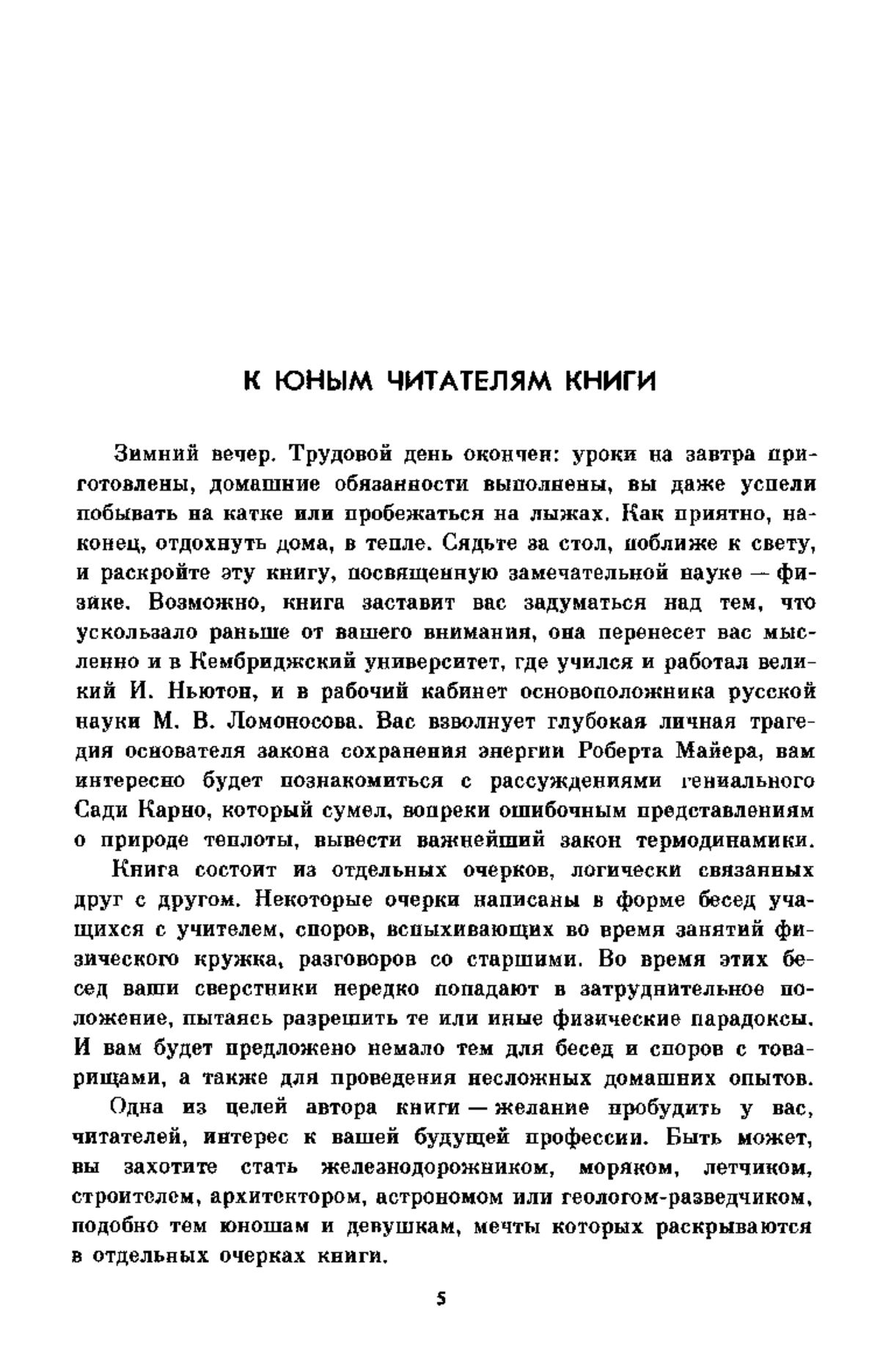 К ЮНЫМ ЧИТАТЕЛЯМ КНИГИ

Зимний вечер. Трудовой день окончен: уроки на завтра приготовлены, домашние обязанности выполнены, вы даже успели побывать на катке или пробежаться на лыжах. Как приятно, наконец, отдохнуть дома, в тепле. Сядьте за стол, поближе к свету, и раскройте эту книгу, посвященную замечательной науке — физике. Возможно, книга заставит вас задуматься над тем, что ускользало раньше от вашего внимания, она перенесет вас мысленно и в Кембриджский университет, где учился и работал великий И. Ньютон, и в рабочий кабинет основоположника русской науки М. В. Ломоносова. Вас взволнует глубокая личная трагедия основателя закона сохранения энергии Роберта Майера, вам интересно будет познакомиться с рассуждениями гениального Сади Карно, который сумел, вопреки ошибочным представлениям о природе теплоты, вывести важнейший закон термодинамики.

Книга состоит из отдельных очерков, логически связанных друг с другом. Некоторые очерки написаны в форме бесед учащихся с учителем, споров, вспыхивающих во время занятий физического кружка, разговоров со старшими. Во время этих бесед ваши сверстники нередко попадают в затруднительное положение, пытаясь разрешить те или иные физические парадоксы. И вам будет предложено немало тем для бесед и споров с товарищами, а также для проведения несложных домашних опытов.

Одна из целей автора книги — желание пробудить у вас, читателей, интерес к вашей будущей профессии. Быть может, вы захотите стать железнодорожником, моряком, летчиком, строителем, архитектором, астрономом или геологом-разведчиком, подобно тем юношам и девушкам, мечты которых раскрываются в отдельных очерках книги.

5